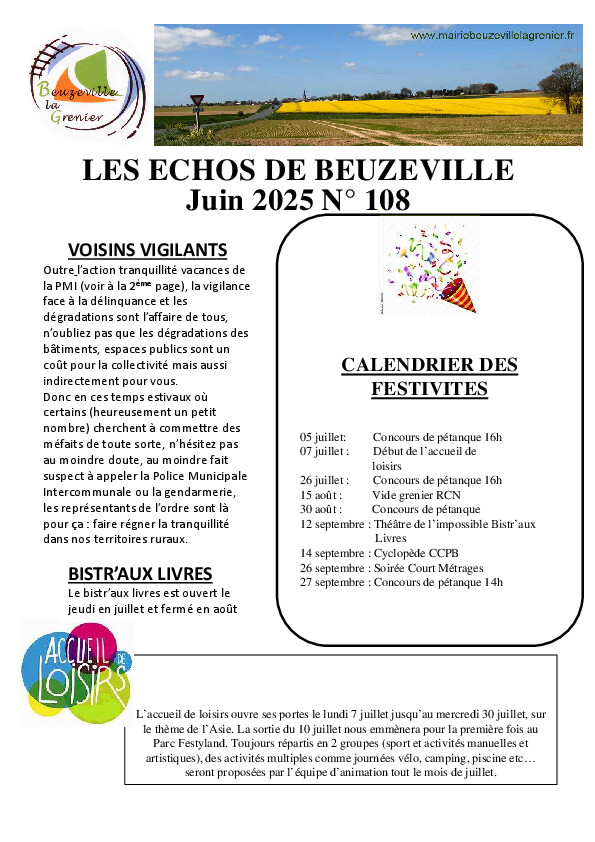 Beuzeville la Grenier

www.mairiebeuzevillelagrenier.fr

LES ECHOS DE BEUZEVILLE
Juin 2025 N° 108

VOISINS VIGILANTS

Outre l'action tranquillité vacances de la PMI (voir à la 2ème page), la vigilance face à la délinquance et les dégradations sont l'affaire de tous, n'oubliez pas que les dégradations des bâtiments, espaces publics sont un coût pour la collectivité mais aussi indirectement pour vous.
Donc en ces temps estivaux où certains (heureusement un petit nombre) cherchent à commettre des méfaits de toute sorte, n'hésitez pas au moindre doute, au moindre fait suspect à appeler la Police Municipale Intercommunale ou la gendarmerie, les représentants de l'ordre sont là pour ça : faire régner la tranquillité dans nos territoires ruraux.

BISTR'AUX LIVRES

Le bistr'aux livres est ouvert le jeudi en juillet et fermé en août

CALENDRIER DES FESTIVITES

05 juillet: Concours de pétanque 16h
07 juillet : Début de l'accueil de loisirs
26 juillet : Concours de pétanque 16h
15 août : Vide grenier RCN
30 août : Concours de pétanque
12 septembre : Théâtre de l'impossible Bistr'aux Livres
14 septembre : Cyclopède CCPB
26 septembre : Soirée Court Métrages
27 septembre : Concours de pétanque 14h

ACCUEIL DE LOISIRS

L'accueil de loisirs ouvre ses portes le lundi 7 juillet jusqu'au mercredi 30 juillet, sur le thème de l'Asie. La sortie du 10 juillet nous emmènera pour la première fois au Parc Festyland. Toujours répartis en 2 groupes (sport et activités manuelles et artistiques), des activités multiples comme journées vélo, camping, piscine etc… seront proposées par l'équipe d'animation tout le mois de juillet.